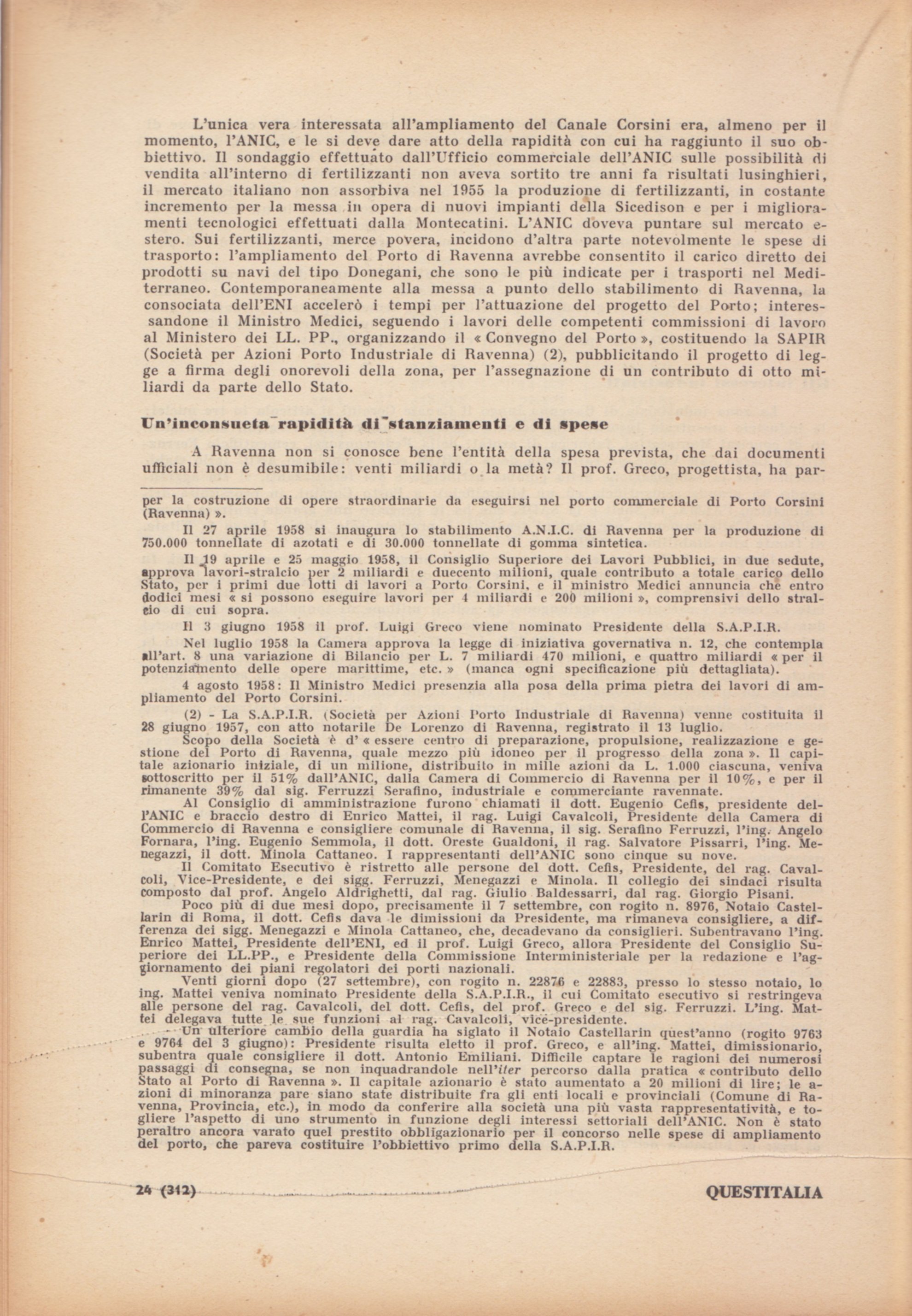 L'unica vera interessata all'ampliamento del Canale Corsini era, almeno per il momento, l'ANIC, e le si deve dare atto della rapidità con cui ha raggiunto il suo obbiettivo. Il sondaggio effettuato dall'Ufficio commerciale dell'ANIC sulle possibilità di vendita all'interno di fertilizzanti non aveva sortito tre anni fa risultati lusinghieri, il mercato italiano non assorbiva nel 1955 la produzione di fertilizzanti, in costante incremento per la messa in opera di nuovi impianti della Sicedison e per i miglioramenti tecnologici effettuati dalla Montecatini. L'ANIC doveva puntare sul mercato estero. Sui fertilizzanti, merce povera, incidono d'altra parte notevolmente le spese di trasporto: l'ampliamento del Porto di Ravenna avrebbe consentito il carico diretto dei prodotti su navi del tipo Donegani, che sono le più indicate per i trasporti nel Mediterraneo. Contemporaneamente alla messa a punto dello stabilimento di Ravenna, la consociata dell'ENI accelerò i tempi per l'attuazione del progetto del Porto; interessandone il Ministro Medici, seguendo i lavori delle competenti commissioni di lavoro al Ministero dei LL. PP., organizzando il « Convegno del Porto », costituendo la SAPIR (Società per Azioni Porto Industriale di Ravenna) (2), pubblicitando il progetto di legge a firma degli onorevoli della zona, per l'assegnazione di un contributo di otto miliardi da parte dello Stato.

Un'inconsueta rapidità di stanziamenti e di spese

A Ravenna non si conosce bene l'entità della spesa prevista, che dai documenti ufficiali non è desumibile: venti miliardi o la metà? Il prof. Greco, progettista, ha par-

per la costruzione di opere straordinarie da eseguirsi nel porto commerciale di Porto Corsini (Ravenna) ».

Il 27 aprile 1958 si inaugura lo stabilimento A.N.I.C. di Ravenna per la produzione di 750.000 tonnellate di azotati e di 30.000 tonnellate di gomma sintetica.

Il 19 aprile e 25 maggio 1958, il Consiglio Superiore dei Lavori Pubblici, in due sedute, approva lavori-stralcio per 2 miliardi e duecento milioni, quale contributo a totale carico dello Stato, per i primi due lotti di lavori a Porto Corsini, e il ministro Medici annuncia che entro dodici mesi « si possono eseguire lavori per 4 miliardi e 200 milioni », comprensivi dello stralcio di cui sopra.

Il 3 giugno 1958 il prof. Luigi Greco viene nominato Presidente della S.A.P.I.R.

Nel luglio 1958 la Camera approva la legge di iniziativa governativa n. 12, che contempla all'art. 8 una variazione di Bilancio per L. 7 miliardi 470 milioni, e quattro miliardi « per il potenziamento delle opere marittime, etc. » (manca ogni specificazione più dettagliata).

4 agosto 1958: Il Ministro Medici presenzia alla posa della prima pietra dei lavori di ampliamento del Porto Corsini.

(2) - La S.A.P.I.R. (Società per Azioni Porto Industriale di Ravenna) venne costituita il 28 giugno 1957, con atto notarile De Lorenzo di Ravenna, registrato il 13 luglio.

Scopo della Società è d' « essere centro di preparazione, propulsione, realizzazione e gestione del Porto di Ravenna, quale mezzo più idoneo per il progresso della zona ». Il capitale azionario iniziale, di un milione, distribuito in mille azioni da L. 1.000 ciascuna, veniva sottoscritto per il 51% dall'ANIC, dalla Camera di Commercio di Ravenna per il 10%, e per il rimanente 39% dal sig. Ferruzzi Serafino, industriale e commerciante ravennate.

Al Consiglio di amministrazione furono chiamati il dott. Eugenio Cefis, presidente dell'ANIC e braccio destro di Enrico Mattei, il rag. Luigi Cavalcoli, Presidente della Camera di Commercio di Ravenna e consigliere comunale di Ravenna, il sig. Serafino Ferruzzi, l'ing. Angelo Fornara, l'ing. Eugenio Semmola, il dott. Oreste Gualdoni, il rag. Salvatore Pissarri, l'ing. Menegazzi, il dott. Minola Cattaneo. I rappresentanti dell'ANIC sono cinque su nove.

Il Comitato Esecutivo è ristretto alle persone del dott. Cefis, Presidente, del rag. Cavalcoli, Vice-Presidente, e dei sigg. Ferruzzi, Menegazzi e Minola. Il collegio dei sindaci risulta composto dal prof. Angelo Aldrighetti, dal rag. Giulio Baldessarri, dal rag. Giorgio Pisani.

Poco più di due mesi dopo, precisamente il 7 settembre, con rogito n. 8976, Notaio Castellarin di Roma, il dott. Cefis dava le dimissioni da Presidente, ma rimaneva consigliere, a differenza dei sigg. Menegazzi e Minola Cattaneo, che, decadevano da consiglieri. Subentravano l'ing. Enrico Mattei, Presidente dell'ENI, ed il prof. Luigi Greco, allora Presidente del Consiglio Superiore dei LL.PP., e Presidente della Commissione Interministeriale per la redazione e l'aggiornamento dei piani regolatori dei porti nazionali.

Venti giorni dopo (27 settembre), con rogito n. 22876 e 22883, presso lo stesso notaio, lo ing. Mattei veniva nominato Presidente della S.A.P.I.R., il cui Comitato esecutivo si restringeva alle persone del rag. Cavalcoli, del dott. Cefis, del prof. Greco e del sig. Ferruzzi. L'ing. Mattei delegava tutte le sue funzioni al rag. Cavalcoli, vice-presidente.

Un ulteriore cambio della guardia ha siglato il Notaio Castellarin quest'anno (rogito 9763 e 9764 del 3 giugno): Presidente risulta eletto il prof. Greco, e all'ing. Mattei, dimissionario, subentra quale consigliere il dott. Antonio Emiliani. Difficile captare le ragioni dei numerosi passaggi di consegna, se non inquadrandole nell'iter percorso dalla pratica « contributo dello Stato al Porto di Ravenna ». Il capitale azionario è stato aumentato a 20 milioni di lire; le azioni di minoranza pare siano state distribuite fra gli enti locali e provinciali (Comune di Ravenna, Provincia, etc.), in modo da conferire alla società una più vasta rappresentatività, e togliere l'aspetto di uno strumento in funzione degli interessi settoriali dell'ANIC. Non è stato peraltro ancora varato quel prestito obbligazionario per il concorso nelle spese di ampliamento del porto, che pareva costituire l'obbiettivo primo della S.A.P.I.R.

24 (312)

QUESTITALIA